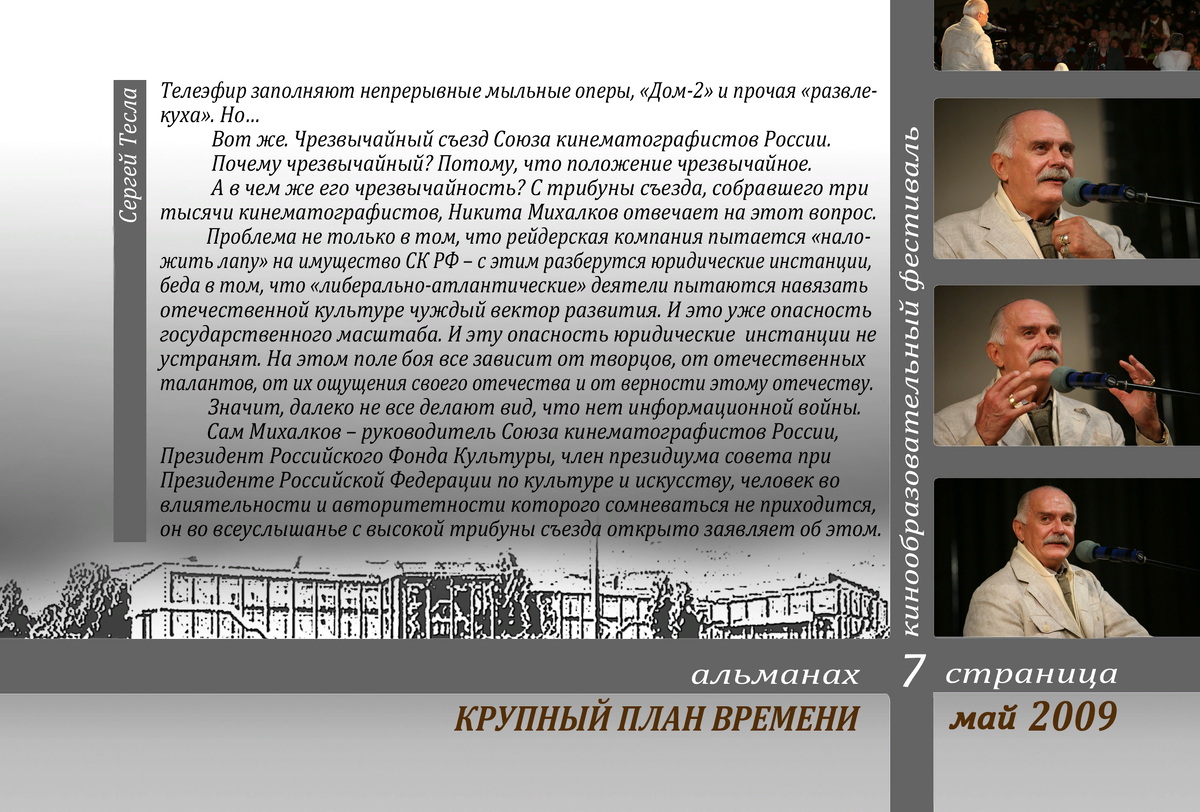 Сергей Тесла

Телеэфир заполняют непрерывные мыльные оперы, «Дом-2» и прочая «развлекуха». Но...

Вот же. Чрезвычайный съезд Союза кинематографистов России.

Почему чрезвычайный? Потому, что положение чрезвычайное.

А в чем же его чрезвычайность? С трибуны съезда, собравшего три тысячи кинематографистов, Никита Михалков отвечает на этот вопрос.

Проблема не только в том, что рейдерская компания пытается «наложить лапу» на имущество СК РФ – с этим разберутся юридические инстанции, беда в том, что «либерально-атлантические» деятели пытаются навязать отечественной культуре чуждый вектор развития. И это уже опасность государственного масштаба. И эту опасность юридические инстанции не устранят. На этом поле боя все зависит от творцов, от отечественных талантов, от их ощущения своего отечества и от верности этому отечеству.

Значит, далеко не все делают вид, что нет информационной войны.

Сам Михалков – руководитель Союза кинематографистов России, Президент Российского Фонда Культуры, член президиума совета при Президенте Российской Федерации по культуре и искусству, человек во влиятельности и авторитетности которого сомневаться не приходится, он во всеуслышанье с высокой трибуны съезда открыто заявляет об этом.

кинообразовательный фестиваль

альманах 7 страница

КРУПНЫЙ ПЛАН ВРЕМЕНИ

май 2009